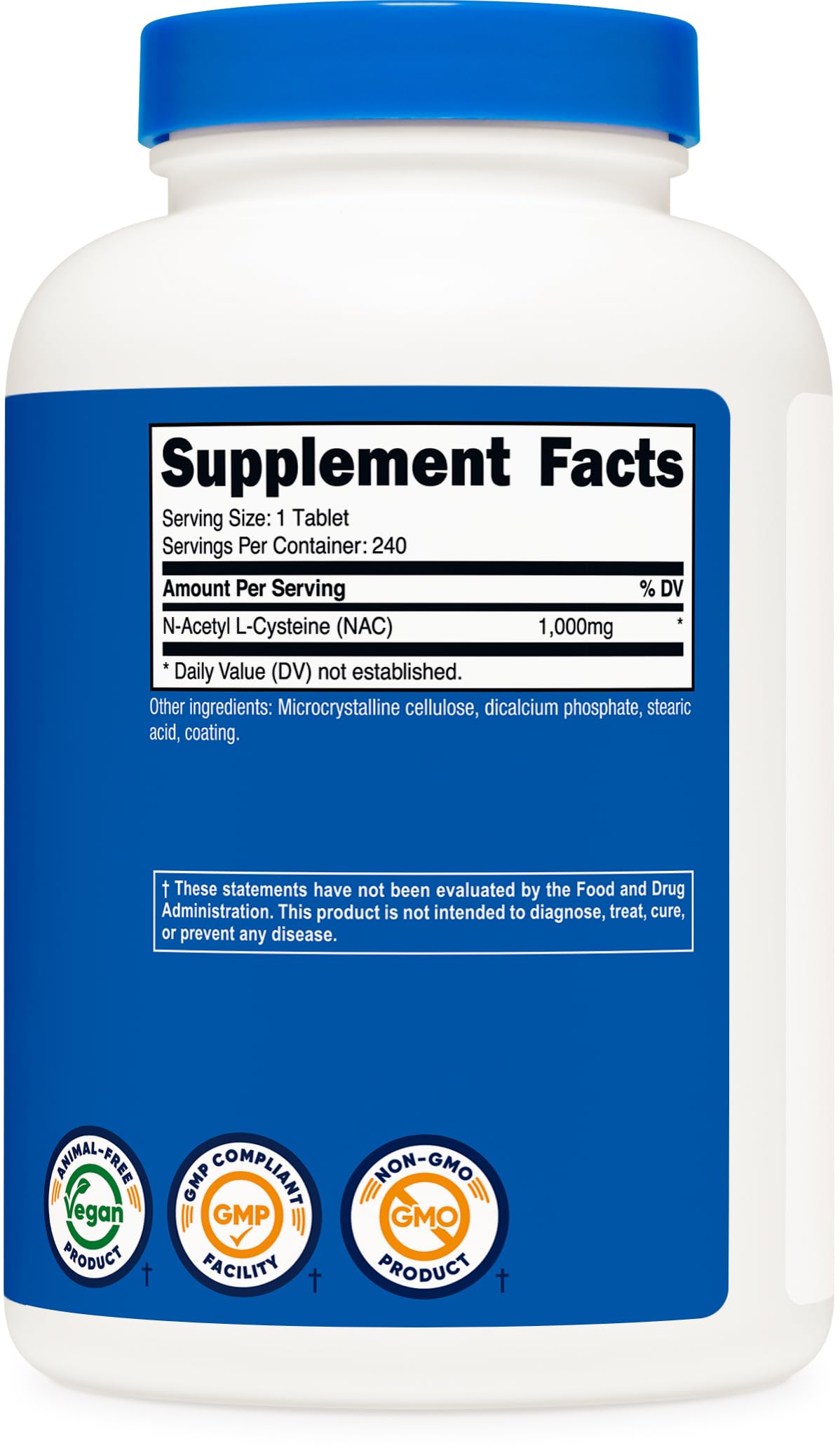 Supplement Facts

Serving Size: 1 Tablet
Servings Per Container: 240

| Amount Per Serving | | % DV |
|---|---|---|
| N-Acetyl L-Cysteine (NAC) | 1,000mg | * |

* Daily Value (DV) not established.

Other ingredients: Microcrystalline cellulose, dicalcium phosphate, stearic acid, coating.

† These statements have not been evaluated by the Food and Drug Administration. This product is not intended to diagnose, treat, cure, or prevent any disease.

ANIMAL-FREE Vegan PRODUCT †

GMP COMPLIANT GMP FACILITY †

NON-GMO GMO PRODUCT †